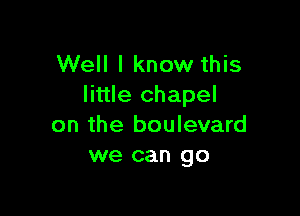 Well I know this
little chapel
on the boulevard
we can go